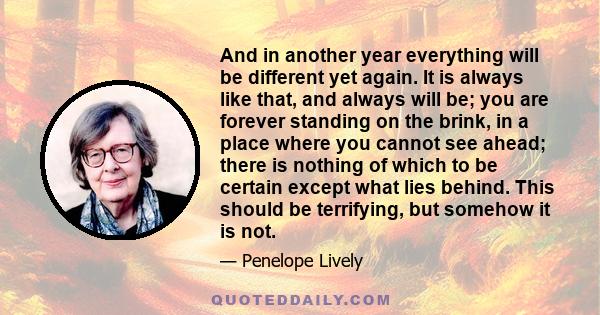 And in another year everything will be different yet again. It is always like that, and always will be; you are forever standing on the brink, in a place where you cannot see ahead; there is nothing of which to be certain except what lies behind. This should be terrifying, but somehow it is not.

— Penelope Lively

QUOTEDDAILY.COM